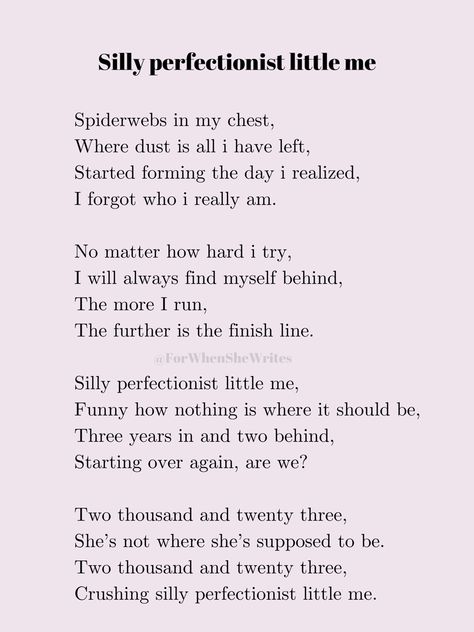 Silly perfectionist little me

Spiderwebs in my chest,
Where dust is all i have left,
Started forming the day i realized,
I forgot who i really am.

No matter how hard i try,
I will always find myself behind,
The more I run,
The further is the finish line.

@ForWhenSheWrites

Silly perfectionist little me,
Funny how nothing is where it should be,
Three years in and two behind,
Starting over again, are we?

Two thousand and twenty three,
She's not where she's supposed to be.
Two thousand and twenty three,
Crushing silly perfectionist little me.